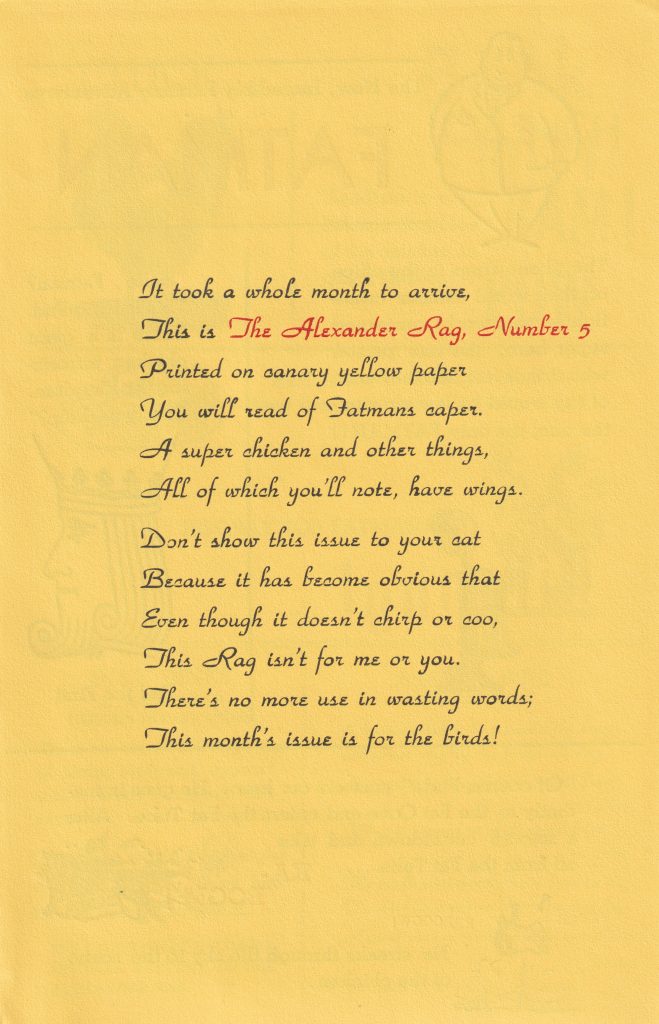 It took a whole month to arrive,
This is The Alexander Rag, Number 5
Printed on canary yellow paper
You will read of Fatmans caper.
A super chicken and other things,
All of which you'll note, have wings.

Don't show this issue to your cat
Because it has become obvious that
Even though it doesn't chirp or coo,
This Rag isn't for me or you.
There's no more use in wasting words;
This month's issue is for the birds!